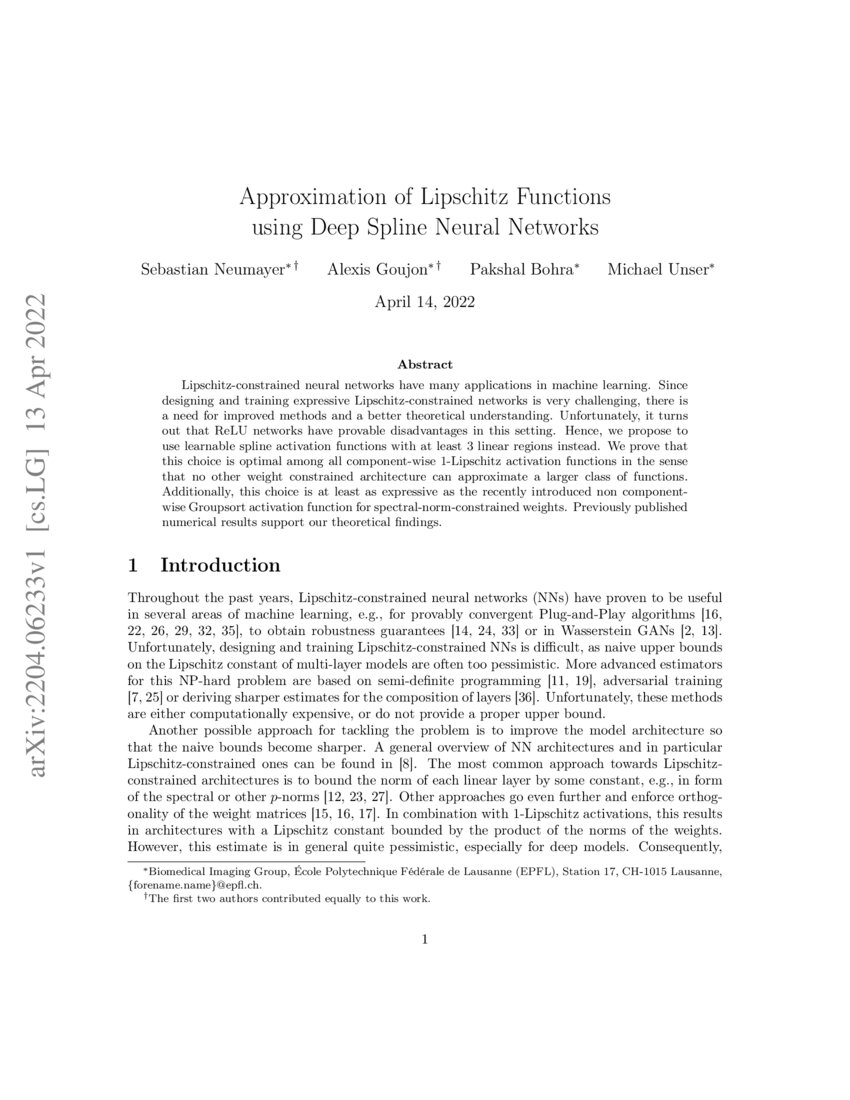 arXiv:2204.06233v1 [cs.LG] 13 Apr 2022

Approximation of Lipschitz Functions using Deep Spline Neural Networks

Sebastian Neumayer$^{*\dagger}$ Alexis Goujon$^{*\dagger}$ Pakshal Bohra$^{*}$ Michael Unser$^{*}$

April 14, 2022

Abstract

Lipschitz-constrained neural networks have many applications in machine learning. Since designing and training expressive Lipschitz-constrained networks is very challenging, there is a need for improved methods and a better theoretical understanding. Unfortunately, it turns out that ReLU networks have provable disadvantages in this setting. Hence, we propose to use learnable spline activation functions with at least 3 linear regions instead. We prove that this choice is optimal among all component-wise 1-Lipschitz activation functions in the sense that no other weight constrained architecture can approximate a larger class of functions. Additionally, this choice is at least as expressive as the recently introduced non component-wise Groupsort activation function for spectral-norm-constrained weights. Previously published numerical results support our theoretical findings.

1 Introduction

Throughout the past years, Lipschitz-constrained neural networks (NNs) have proven to be useful in several areas of machine learning, e.g., for provably convergent Plug-and-Play algorithms [16, 22, 26, 29, 32, 35], to obtain robustness guarantees [14, 24, 33] or in Wasserstein GANs [2, 13]. Unfortunately, designing and training Lipschitz-constrained NNs is difficult, as naive upper bounds on the Lipschitz constant of multi-layer models are often too pessimistic. More advanced estimators for this NP-hard problem are based on semi-definite programming [11, 19], adversarial training [7, 25] or deriving sharper estimates for the composition of layers [36]. Unfortunately, these methods are either computationally expensive, or do not provide a proper upper bound.

Another possible approach for tackling the problem is to improve the model architecture so that the naive bounds become sharper. A general overview of NN architectures and in particular Lipschitz-constrained ones can be found in [8]. The most common approach towards Lipschitz-constrained architectures is to bound the norm of each linear layer by some constant, e.g., in form of the spectral or other $p$-norms [12, 23, 27]. Other approaches go even further and enforce orthogonality of the weight matrices [15, 16, 17]. In combination with 1-Lipschitz activations, this results in architectures with a Lipschitz constant bounded by the product of the norms of the weights. However, this estimate is in general quite pessimistic, especially for deep models. Consequently,

$^{*}$Biomedical Imaging Group, École Polytechnique Fédérale de Lausanne (EPFL), Station 17, CH-1015 Lausanne, {forename.name}@epfl.ch.
$^{\dagger}$The first two authors contributed equally to this work.

1